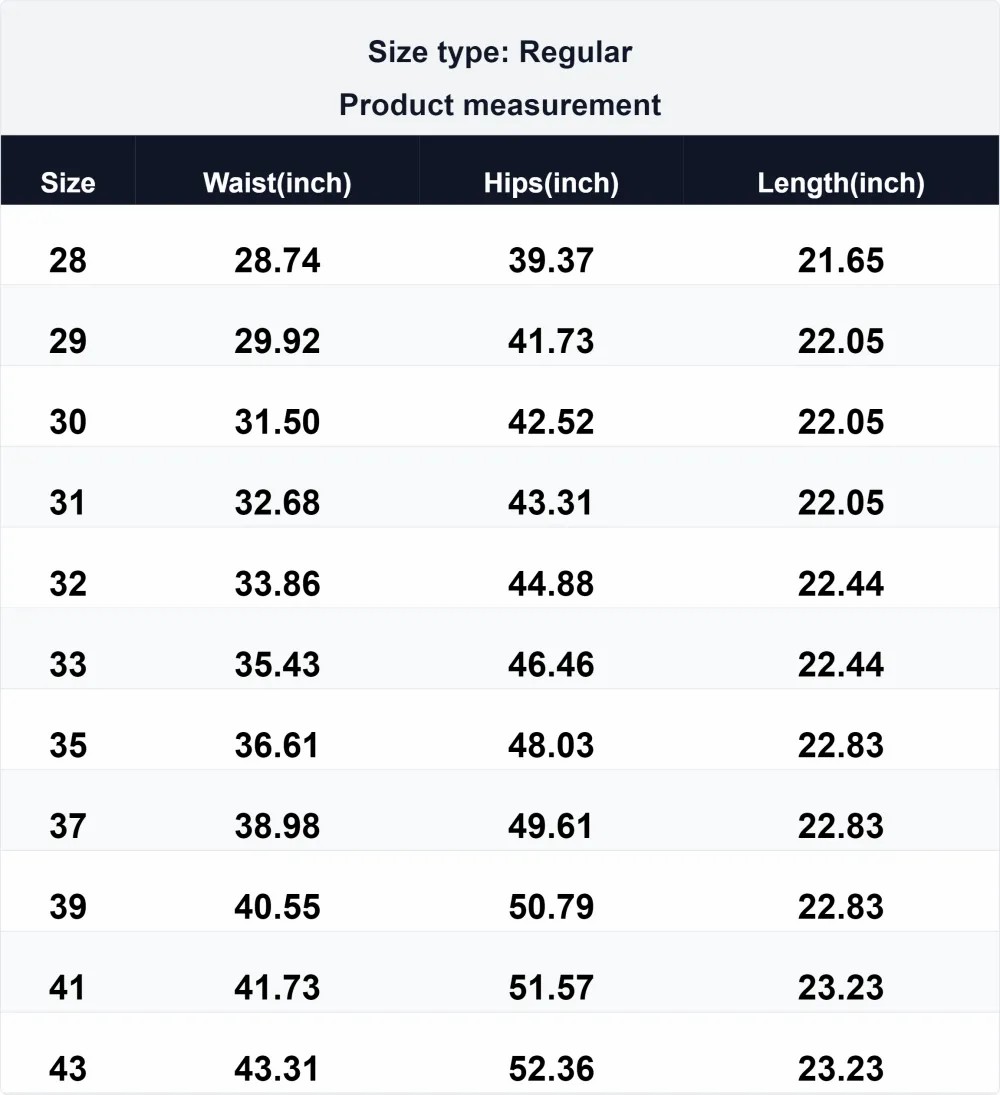 Size type: Regular

Product measurement

| Size | Waist(inch) | Hips(inch) | Length(inch) |
|---|---|---|---|
| 28 | 28.74 | 39.37 | 21.65 |
| 29 | 29.92 | 41.73 | 22.05 |
| 30 | 31.50 | 42.52 | 22.05 |
| 31 | 32.68 | 43.31 | 22.05 |
| 32 | 33.86 | 44.88 | 22.44 |
| 33 | 35.43 | 46.46 | 22.44 |
| 35 | 36.61 | 48.03 | 22.83 |
| 37 | 38.98 | 49.61 | 22.83 |
| 39 | 40.55 | 50.79 | 22.83 |
| 41 | 41.73 | 51.57 | 23.23 |
| 43 | 43.31 | 52.36 | 23.23 |